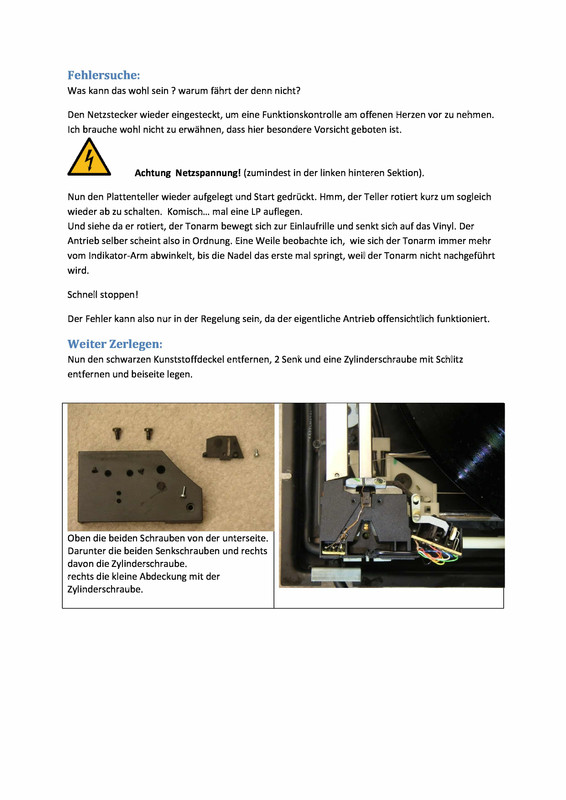 Fehlersuche:
Was kann das wohl sein ? warum fährt der denn nicht?

Den Netzstecker wieder eingesteckt, um eine Funktionskontrolle am offenen Herzen vor zu nehmen. Ich brauche wohl nicht zu erwähnen, dass hier besondere Vorsicht geboten ist.

Achtung Netzspannung! (zumindest in der linken hinteren Sektion).

Nun den Plattenteller wieder aufgelegt und Start gedrückt. Hmm, der Teller rotiert kurz um sogleich wieder ab zu schalten. Komisch… mal eine LP auflegen.
Und siehe da er rotiert, der Tonarm bewegt sich zur Einlaufrille und senkt sich auf das Vinyl. Der Antrieb selber scheint also in Ordnung. Eine Weile beobachte ich, wie sich der Tonarm immer mehr vom Indikator-Arm abwinkelt, bis die Nadel das erste mal springt, weil der Tonarm nicht nachgeführt wird.

Schnell stoppen!

Der Fehler kann also nur in der Regelung sein, da der eigentliche Antrieb offensichtlich funktioniert.

Weiter Zerlegen:
Nun den schwarzen Kunststoffdeckel entfernen, 2 Senk und eine Zylinderschraube mit Schlitz entfernen und beiseite legen.

Oben die beiden Schrauben von der unterseite. Darunter die beiden Senkschrauben und rechts davon die Zylinderschraube.
rechts die kleine Abdeckung mit der Zylinderschraube.